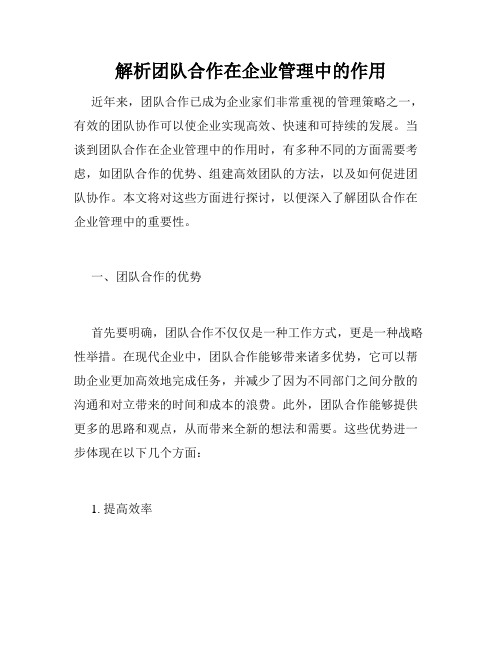 解析团队合作在企业管理中的作用

近年来，团队合作已成为企业家们非常重视的管理策略之一，有效的团队协作可以使企业实现高效、快速和可持续的发展。当谈到团队合作在企业管理中的作用时，有多种不同的方面需要考虑，如团队合作的优势、组建高效团队的方法，以及如何促进团队协作。本文将对这些方面进行探讨，以便深入了解团队合作在企业管理中的重要性。

一、团队合作的优势

首先要明确，团队合作不仅仅是一种工作方式，更是一种战略性举措。在现代企业中，团队合作能够带来诸多优势，它可以帮助企业更加高效地完成任务，并减少了因为不同部门之间分散的沟通和对立带来的时间和成本的浪费。此外，团队合作能够提供更多的思路和观点，从而带来全新的想法和需要。这些优势进一步体现在以下几个方面：

1. 提高效率